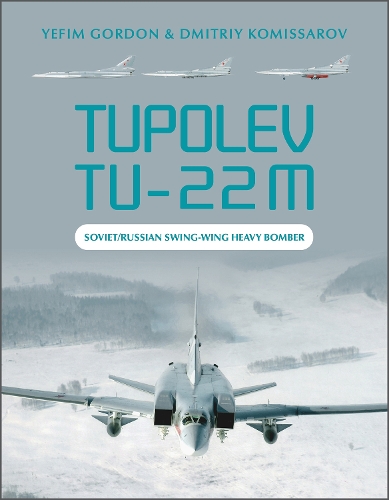 YEFIM GORDON & DMITRIY KOMISSAROV

TUPOLEV TU-22M

SOVIET/RUSSIAN SWING-WING HEAVY BOMBER